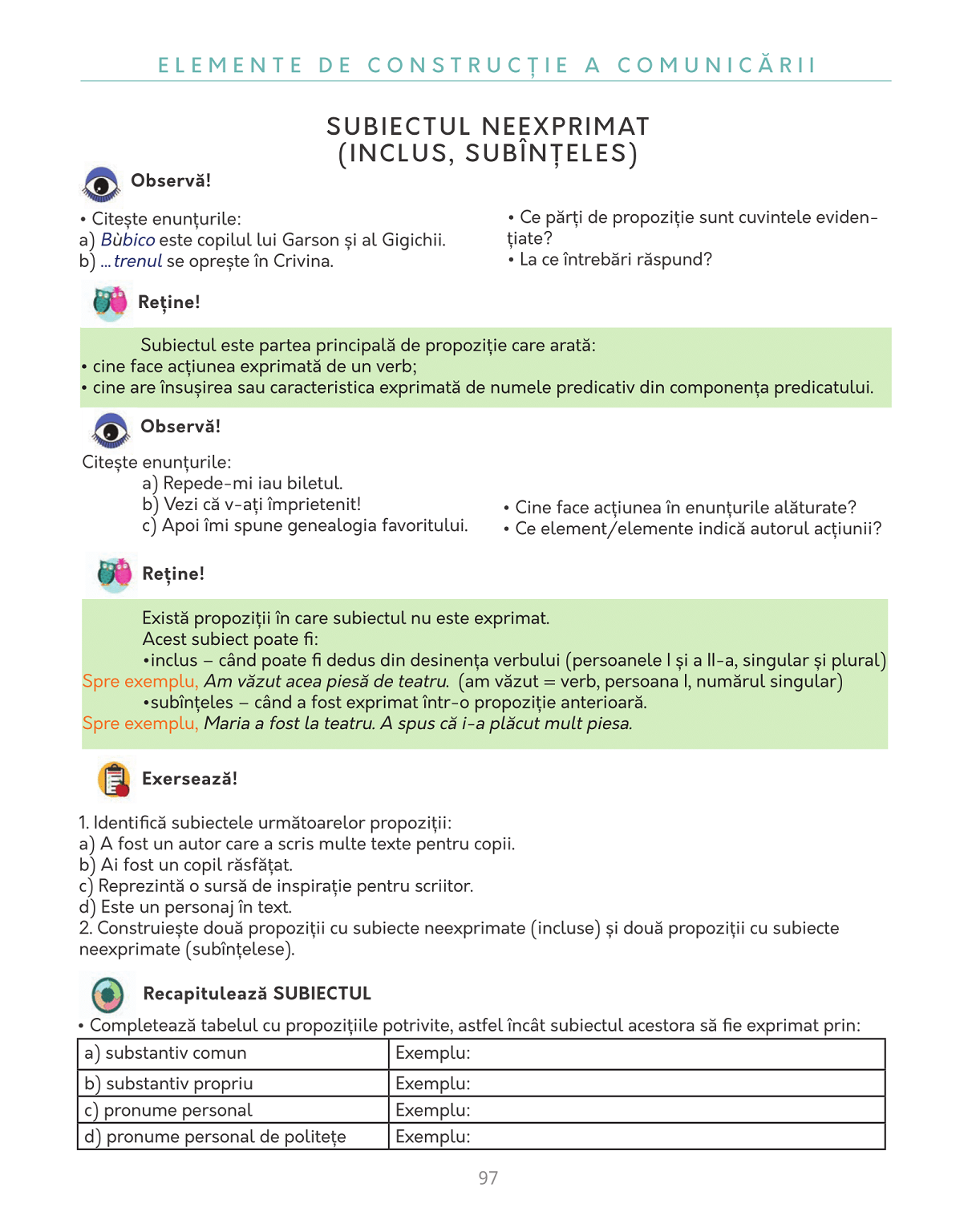 ELEMENTE DE CONSTRUCȚIE A COMUNICĂRII

SUBIECTUL NEEXPRIMAT
(INCLUS, SUBÎNȚELES)

Observă!

• Citește enunțurile:
a) Bùbico este copilul lui Garson și al Gigichii.
b) ... trenul se oprește în Crivina.

• Ce părți de propoziție sunt cuvintele evidențiate?
• La ce întrebări răspund?

Reține!

Subiectul este partea principală de propoziție care arată:
• cine face acțiunea exprimată de un verb;
• cine are însușirea sau caracteristica exprimată de numele predicativ din componența predicatului.

Observă!

Citește enunțurile:
a) Repede-mi iau biletul.
b) Vezi că v-ați împrietenit!
c) Apoi îmi spune genealogia favoritului.

• Cine face acțiunea în enunțurile alăturate?
• Ce element/elemente indică autorul acțiunii?

Reține!

Există propoziții în care subiectul nu este exprimat.
Acest subiect poate fi:
•inclus – când poate fi dedus din desinența verbului (persoanele I și a II-a, singular și plural)
Spre exemplu, Am văzut acea piesă de teatru. (am văzut = verb, persoana I, numărul singular)
•subînțeles – când a fost exprimat într-o propoziție anterioară.
Spre exemplu, Maria a fost la teatru. A spus că i-a plăcut mult piesa.

Exersează!

1. Identifică subiectele următoarelor propoziții:
a) A fost un autor care a scris multe texte pentru copii.
b) Ai fost un copil răsfățat.
c) Reprezintă o sursă de inspirație pentru scriitor.
d) Este un personaj în text.
2. Construiește două propoziții cu subiecte neexprimate (incluse) și două propoziții cu subiecte neexprimate (subînțelese).

Recapitulează SUBIECTUL

• Completează tabelul cu propozițiile potrivite, astfel încât subiectul acestora să fie exprimat prin:

| a) substantiv comun | Exemplu: |
|---|---|
| b) substantiv propriu | Exemplu: |
| c) pronume personal | Exemplu: |
| d) pronume personal de politețe | Exemplu: |

97